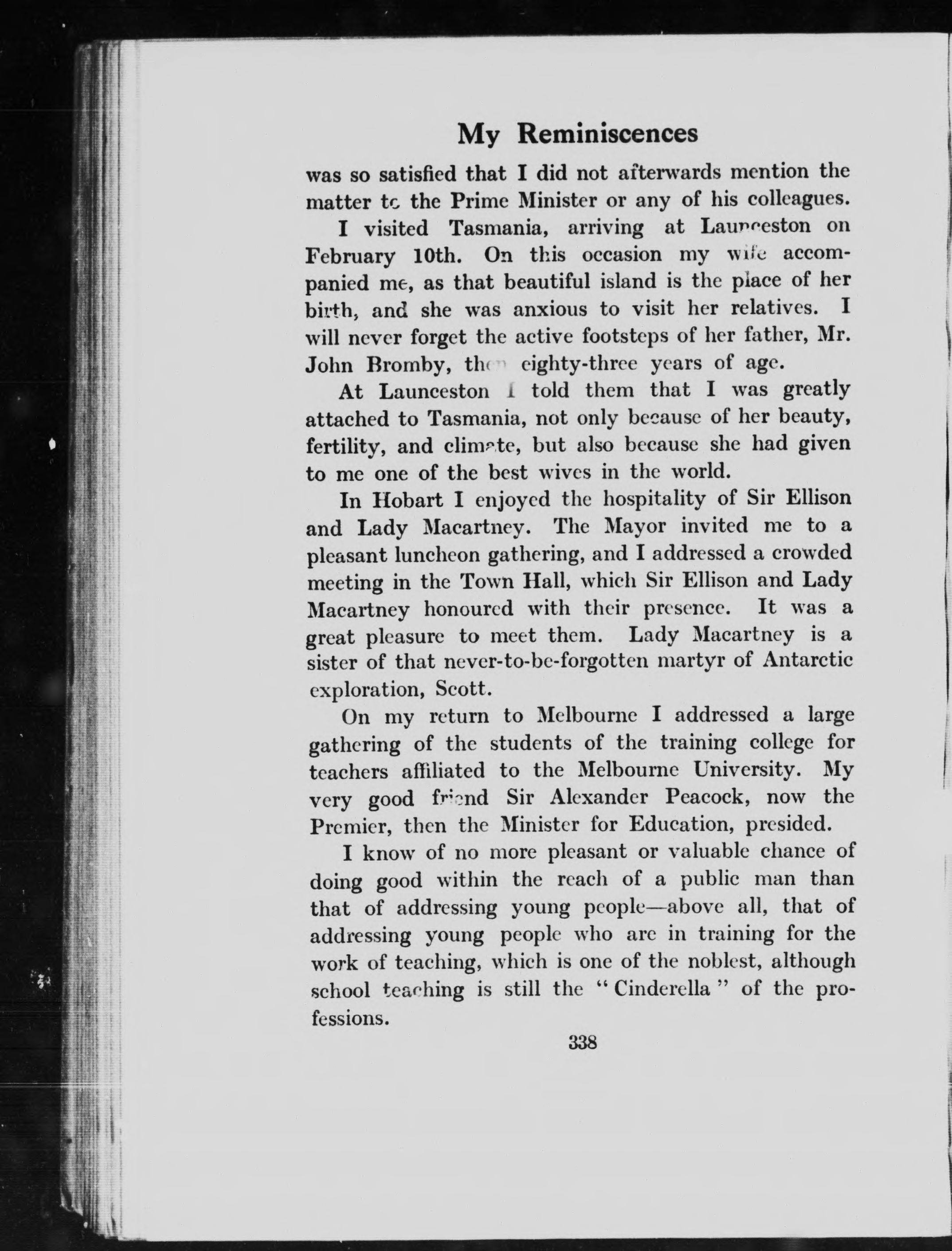 My Reminiscences

was so satisfied that I did not afterwards mention the matter to the Prime Minister or any of his colleagues.

I visited Tasmania, arriving at Launceston on February 10th. On this occasion my wife accompanied me, as that beautiful island is the place of her birth, and she was anxious to visit her relatives. I will never forget the active footsteps of her father, Mr. John Bromby, then eighty-three years of age.

At Launceston I told them that I was greatly attached to Tasmania, not only because of her beauty, fertility, and climate, but also because she had given to me one of the best wives in the world.

In Hobart I enjoyed the hospitality of Sir Ellison and Lady Macartney. The Mayor invited me to a pleasant luncheon gathering, and I addressed a crowded meeting in the Town Hall, which Sir Ellison and Lady Macartney honoured with their presence. It was a great pleasure to meet them. Lady Macartney is a sister of that never-to-be-forgotten martyr of Antarctic exploration, Scott.

On my return to Melbourne I addressed a large gathering of the students of the training college for teachers affiliated to the Melbourne University. My very good friend Sir Alexander Peacock, now the Premier, then the Minister for Education, presided.

I know of no more pleasant or valuable chance of doing good within the reach of a public man than that of addressing young people—above all, that of addressing young people who are in training for the work of teaching, which is one of the noblest, although school teaching is still the "Cinderella" of the professions.

338